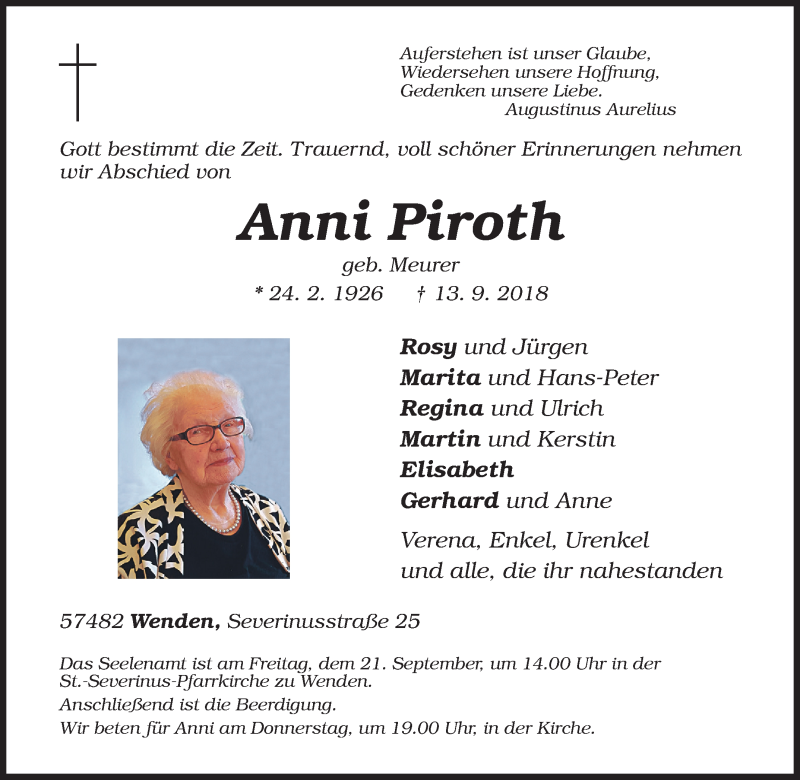 Auferstehen ist unser Glaube,
Wiedersehen unsere Hoffnung,
Gedenken unsere Liebe.
Augustinus Aurelius

Gott bestimmt die Zeit. Trauernd, voll schöner Erinnerungen nehmen wir Abschied von

Anni Piroth

geb. Meurer

* 24. 2. 1926 † 13. 9. 2018

Rosy und Jürgen
Marita und Hans-Peter
Regina und Ulrich
Martin und Kerstin
Elisabeth
Gerhard und Anne

Verena, Enkel, Urenkel
und alle, die ihr nahestanden

57482 Wenden, Severinusstraße 25

Das Seelenamt ist am Freitag, dem 21. September, um 14.00 Uhr in der St.-Severinus-Pfarrkirche zu Wenden.
Anschließend ist die Beerdigung.
Wir beten für Anni am Donnerstag, um 19.00 Uhr, in der Kirche.